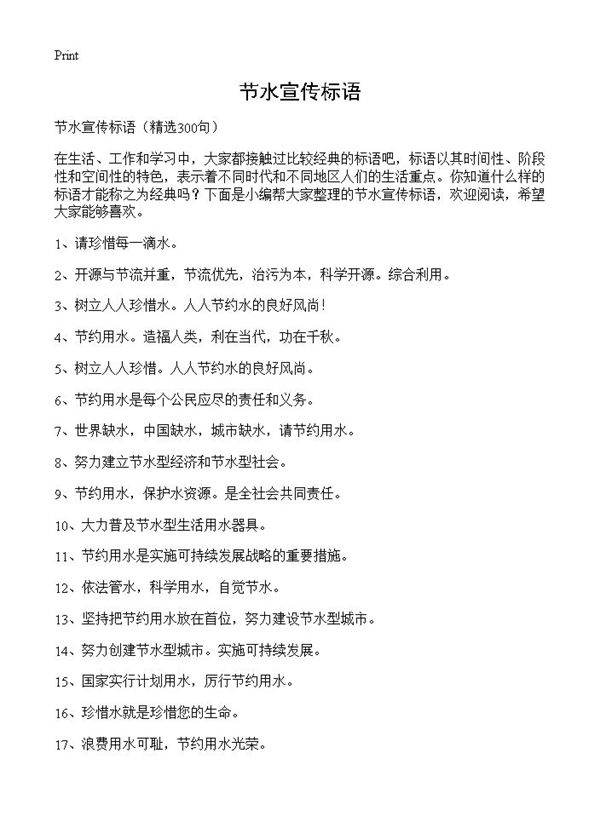 Print

节水宣传标语

节水宣传标语（精选300句）

在生活、工作和学习中，大家都接触过比较经典的标语吧，标语以其时间性、阶段性和空间性的特色，表示着不同时代和不同地区人们的生活重点。你知道什么样的标语才能称之为经典吗？下面是小编帮大家整理的节水宣传标语，欢迎阅读，希望大家能够喜欢。

1、请珍惜每一滴水。

2、开源与节流并重，节流优先，治污为本，科学开源。综合利用。

3、树立人人珍惜水。人人节约水的良好风尚！

4、节约用水。造福人类，利在当代，功在千秋。

5、树立人人珍惜。人人节约水的良好风尚。

6、节约用水是每个公民应尽的责任和义务。

7、世界缺水，中国缺水，城市缺水，请节约用水。

8、努力建立节水型经济和节水型社会。

9、节约用水，保护水资源。是全社会共同责任。

10、大力普及节水型生活用水器具。

11、节约用水是实施可持续发展战略的重要措施。

12、依法管水，科学用水，自觉节水。

13、坚持把节约用水放在首位，努力建设节水型城市。

14、努力创建节水型城市。实施可持续发展。

15、国家实行计划用水，厉行节约用水。

16、珍惜水就是珍惜您的生命。

17、浪费用水可耻，节约用水光荣。